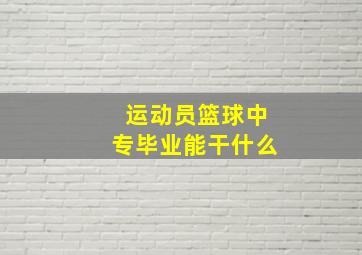 运动员篮球中专毕业能干什么